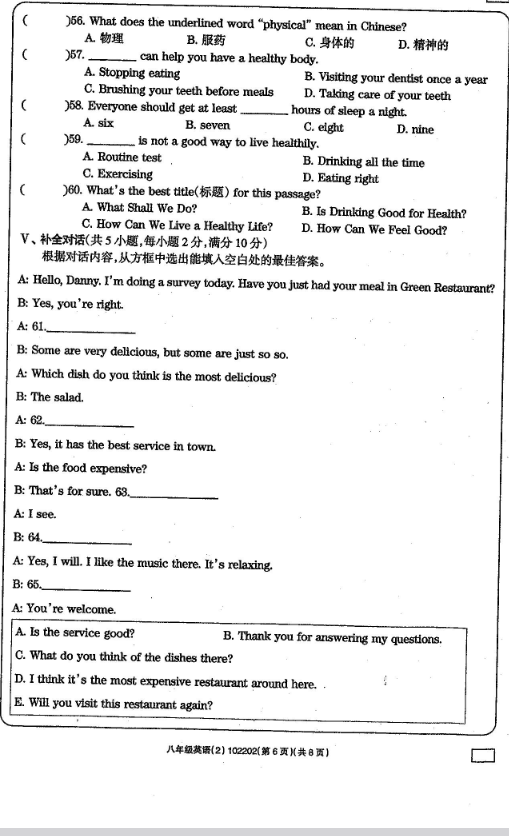 (　　)56. What does the underlined word "physical" mean in Chinese?
A. 物理　　B. 服药　　C. 身体的　　D. 精神的
(　　)57. ________ can help you have a healthy body.
A. Stopping eating　　B. Visiting your dentist once a year
C. Brushing your teeth before meals　　D. Taking care of your teeth
(　　)58. Everyone should get at least ________ hours of sleep a night.
A. six　　B. seven　　C. eight　　D. nine
(　　)59. ________ is not a good way to live healthily.
A. Routine test　　B. Drinking all the time
C. Exercising　　D. Eating right
(　　)60. What's the best title(标题) for this passage?
A. What Shall We Do?　　B. Is Drinking Good for Health?
C. How Can We Live a Healthy Life?　　D. How Can We Feel Good?
V、补全对话(共5小题,每小题2分,满分10分)
根据对话内容,从方框中选出能填入空白处的最佳答案。

A: Hello, Danny. I'm doing a survey today. Have you just had your meal in Green Restaurant?
B: Yes, you're right.
A: 61.________
B: Some are very delicious, but some are just so so.
A: Which dish do you think is the most delicious?
B: The salad.
A: 62.________
B: Yes, it has the best service in town.
A: Is the food expensive?
B: That's for sure. 63.________
A: I see.
B: 64.________
A: Yes, I will. I like the music there. It's relaxing.
B: 65.________
A: You're welcome.

A. Is the service good?　　B. Thank you for answering my questions.
C. What do you think of the dishes there?
D. I think it's the most expensive restaurant around here.
E. Will you visit this restaurant again?

八年级英语(2) 102202(第6页)(共8页)